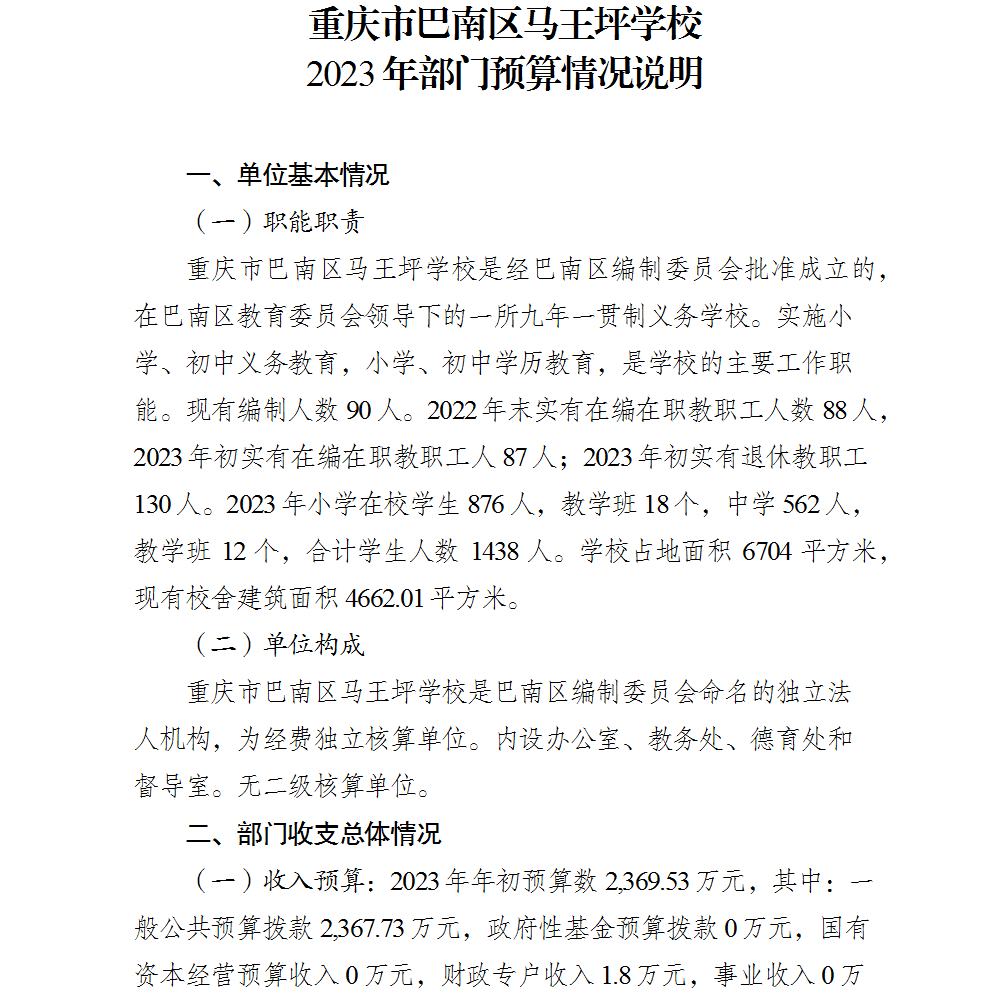 重庆市巴南区马王坪学校
2023 年部门预算情况说明

一、单位基本情况

（一）职能职责

重庆市巴南区马王坪学校是经巴南区编制委员会批准成立的，在巴南区教育委员会领导下的一所九年一贯制义务学校。实施小学、初中义务教育，小学、初中学历教育，是学校的主要工作职能。现有编制人数 90 人。2022 年末实有在编在职教职工人数 88 人，2023 年初实有在编在职教职工人 87 人；2023 年初实有退休教职工 130 人。2023 年小学在校学生 876 人，教学班 18 个，中学 562 人，教学班 12 个，合计学生人数 1438 人。学校占地面积 6704 平方米，现有校舍建筑面积 4662.01 平方米。

（二）单位构成

重庆市巴南区马王坪学校是巴南区编制委员会命名的独立法人机构，为经费独立核算单位。内设办公室、教务处、德育处和督导室。无二级核算单位。

二、部门收支总体情况

（一）收入预算：2023 年年初预算数 2,369.53 万元，其中：一般公共预算拨款 2,367.73 万元，政府性基金预算拨款 0 万元，国有资本经营预算收入 0 万元，财政专户收入 1.8 万元，事业收入 0 万